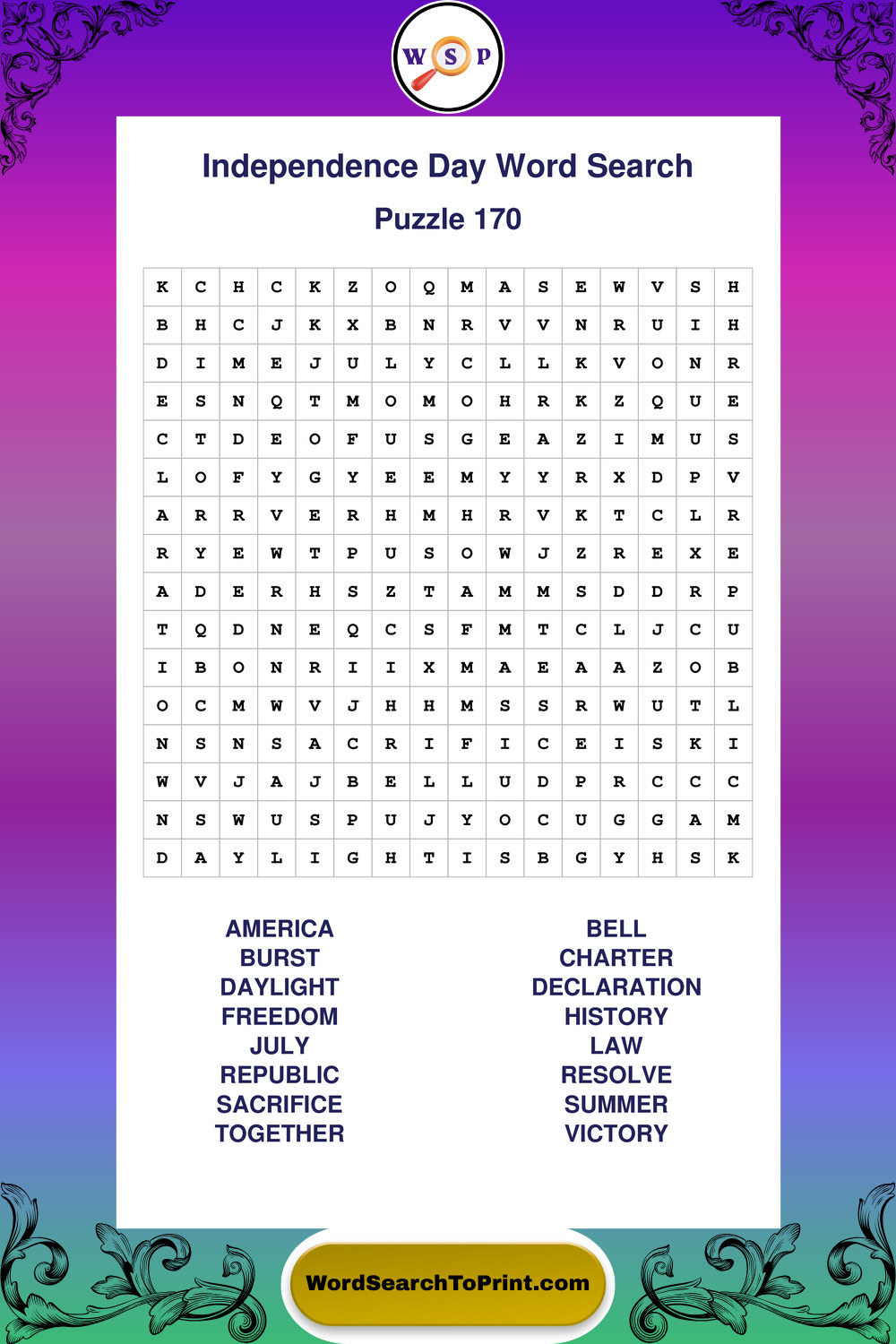 W S P

Independence Day Word Search

Puzzle 170

| K | C | H | C | K | Z | O | Q | M | A | S | E | W | V | S | H |
|---|---|---|---|---|---|---|---|---|---|---|---|---|---|---|---|
| B | H | C | J | K | X | B | N | R | V | V | N | R | U | I | H |
| D | I | M | E | J | U | L | Y | C | L | L | K | V | O | N | R |
| E | S | N | Q | T | M | O | M | O | H | R | K | Z | Q | U | E |
| C | T | D | E | O | F | U | S | G | E | A | Z | I | M | U | S |
| L | O | F | Y | G | Y | E | E | M | Y | Y | R | X | D | P | V |
| A | R | R | V | E | R | H | M | H | R | V | K | T | C | L | R |
| R | Y | E | W | T | P | U | S | O | W | J | Z | R | E | X | E |
| A | D | E | R | H | S | Z | T | A | M | M | S | D | D | R | P |
| T | Q | D | N | E | Q | C | S | F | M | T | C | L | J | C | U |
| I | B | O | N | R | I | I | X | M | A | E | A | A | Z | O | B |
| O | C | M | W | V | J | H | H | M | S | S | R | W | U | T | L |
| N | S | N | S | A | C | R | I | F | I | C | E | I | S | K | I |
| W | V | J | A | J | B | E | L | L | U | D | P | R | C | C | C |
| N | S | W | U | S | P | U | J | Y | O | C | U | G | G | A | M |
| D | A | Y | L | I | G | H | T | I | S | B | G | Y | H | S | K |

AMERICA
BURST
DAYLIGHT
FREEDOM
JULY
REPUBLIC
SACRIFICE
TOGETHER

BELL
CHARTER
DECLARATION
HISTORY
LAW
RESOLVE
SUMMER
VICTORY

WordSearchToPrint.com